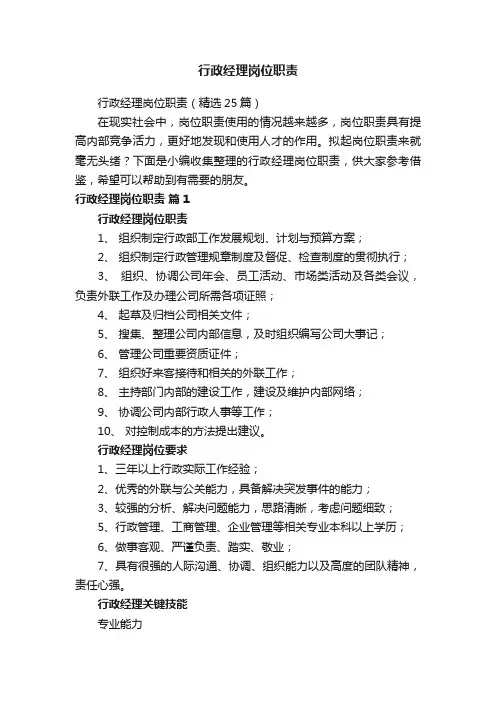 行政经理岗位职责

行政经理岗位职责（精选25篇）

在现实社会中，岗位职责使用的情况越来越多，岗位职责具有提高内部竞争活力，更好地发现和使用人才的作用。拟起岗位职责来就毫无头绪？下面是小编收集整理的行政经理岗位职责，供大家参考借鉴，希望可以帮助到有需要的朋友。

行政经理岗位职责 篇1

行政经理岗位职责

1、 组织制定行政部工作发展规划、计划与预算方案；

2、 组织制定行政管理规章制度及督促、检查制度的贯彻执行；

3、 组织、协调公司年会、员工活动、市场类活动及各类会议，负责外联工作及办理公司所需各项证照；

4、 起草及归档公司相关文件；

5、 搜集、整理公司内部信息，及时组织编写公司大事记；

6、 管理公司重要资质证件；

7、 组织好来客接待和相关的外联工作；

8、 主持部门内部的建设工作，建设及维护内部网络；

9、 协调公司内部行政人事等工作；

10、 对控制成本的方法提出建议。

行政经理岗位要求

1、三年以上行政实际工作经验；

2、优秀的外联与公关能力，具备解决突发事件的能力；

3、较强的分析、解决问题能力，思路清晰，考虑问题细致；

5、行政管理、工商管理、企业管理等相关专业本科以上学历；

6、做事客观、严谨负责、踏实、敬业；

7、具有很强的人际沟通、协调、组织能力以及高度的团队精神，责任心强。

行政经理关键技能

专业能力